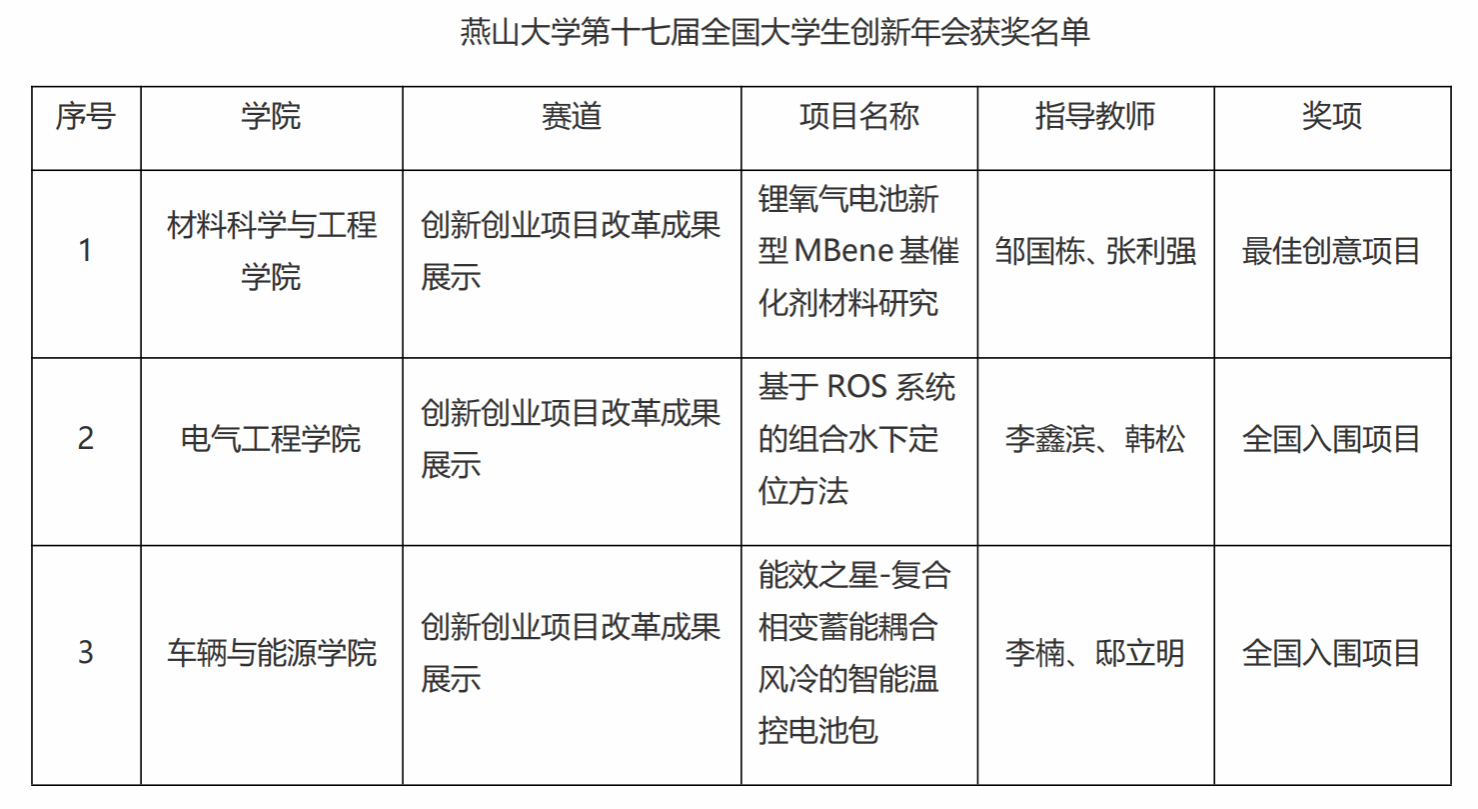 燕山大学第十七届全国大学生创新年会获奖名单

| 序号 | 学院 | 赛道 | 项目名称 | 指导教师 | 奖项 |
|---|---|---|---|---|---|
| 1 | 材料科学与工程学院 | 创新创业项目改革成果展示 | 锂氧气电池新型MBene基催化剂材料研究 | 邹国栋、张利强 | 最佳创意项目 |
| 2 | 电气工程学院 | 创新创业项目改革成果展示 | 基于ROS系统的组合水下定位方法 | 李鑫滨、韩松 | 全国入围项目 |
| 3 | 车辆与能源学院 | 创新创业项目改革成果展示 | 能效之星-复合相变蓄能耦合风冷的智能温控电池包 | 李楠、邸立明 | 全国入围项目 |